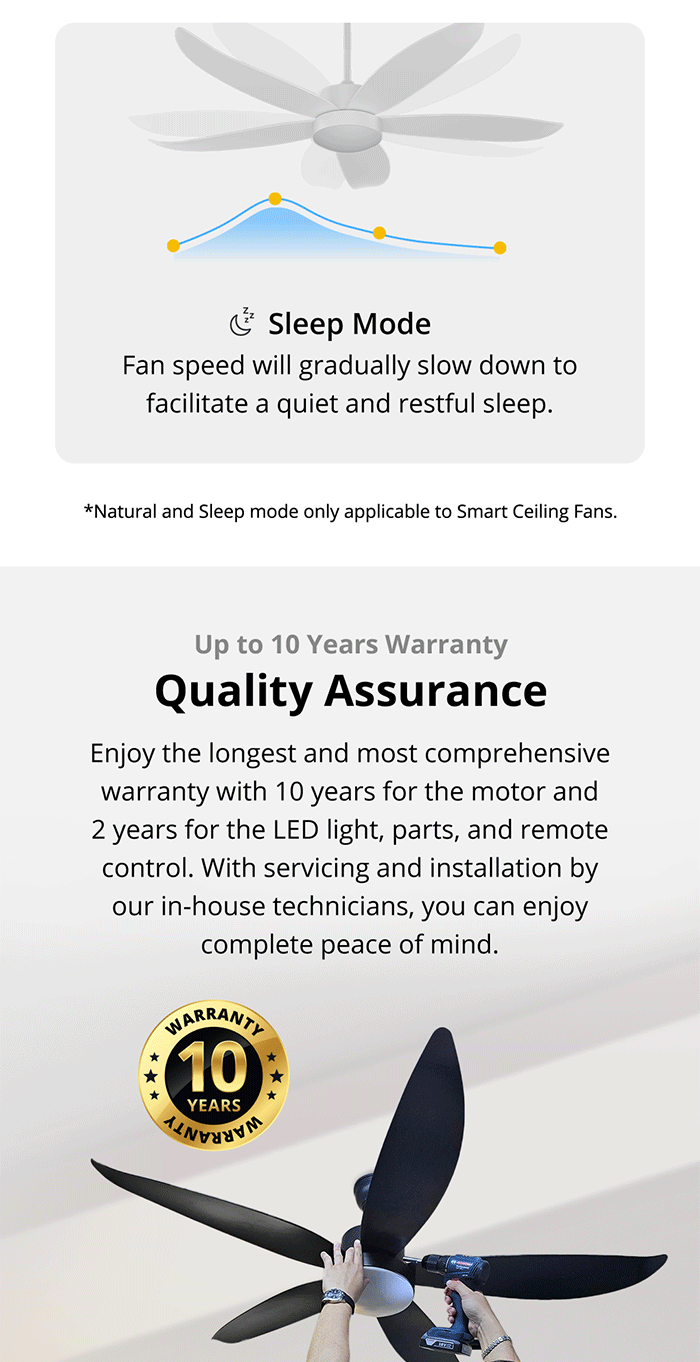 Sleep Mode

Fan speed will gradually slow down to facilitate a quiet and restful sleep.

*Natural and Sleep mode only applicable to Smart Ceiling Fans.

Up to 10 Years Warranty

Quality Assurance

Enjoy the longest and most comprehensive warranty with 10 years for the motor and 2 years for the LED light, parts, and remote control. With servicing and installation by our in-house technicians, you can enjoy complete peace of mind.

WARRANTY
10
YEARS
WARRANTY